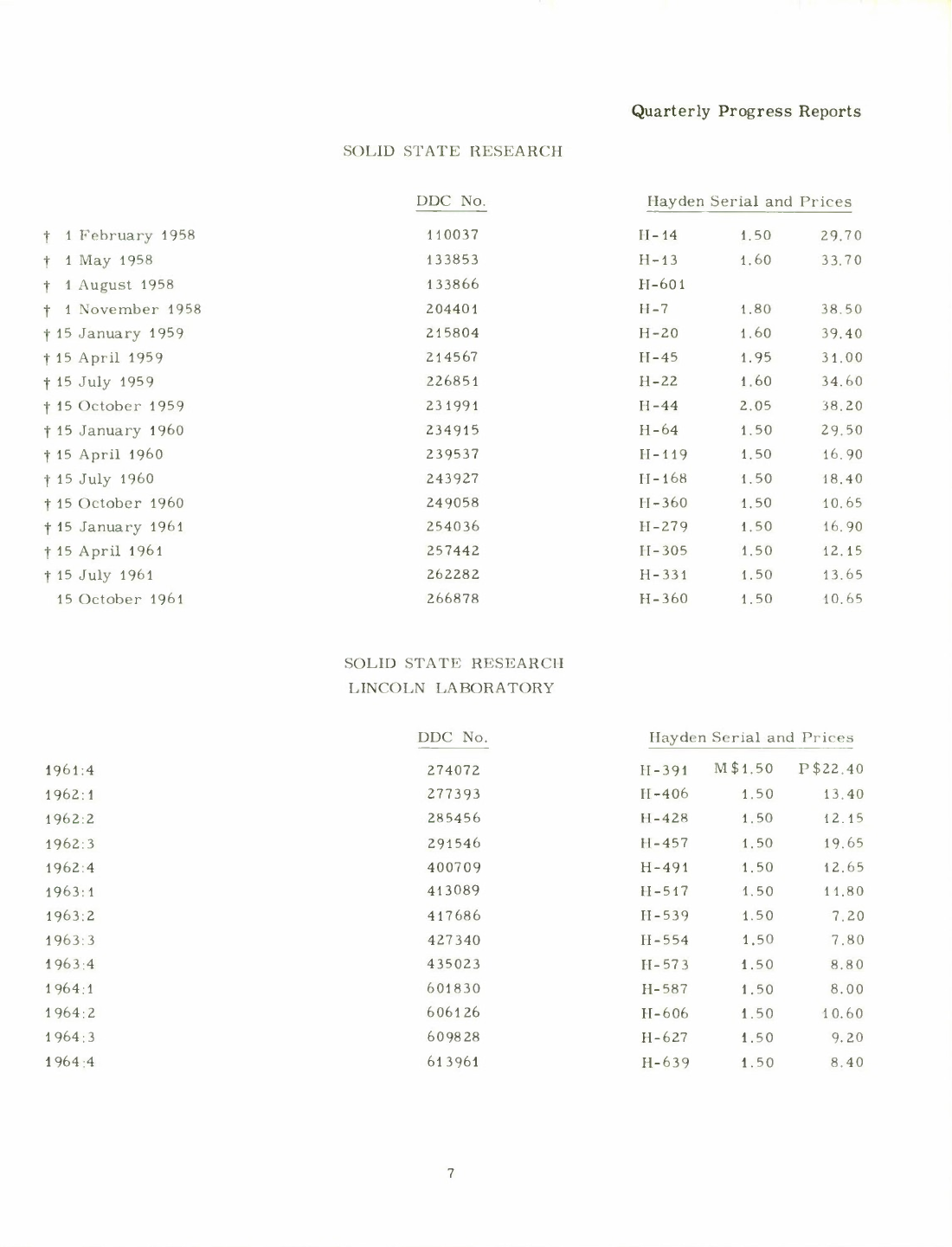 Quarterly Progress Reports

SOLID STATE RESEARCH

| | DDC No. | Hayden Serial and Prices | | |
|---|---|---|---|---|
| † 1 February 1958 | 110037 | H-14 | 1.50 | 29.70 |
| † 1 May 1958 | 133853 | H-13 | 1.60 | 33.70 |
| † 1 August 1958 | 133866 | H-601 | | |
| † 1 November 1958 | 204401 | H-7 | 1.80 | 38.50 |
| † 15 January 1959 | 215804 | H-20 | 1.60 | 39.40 |
| † 15 April 1959 | 214567 | H-45 | 1.95 | 31.00 |
| † 15 July 1959 | 226851 | H-22 | 1.60 | 34.60 |
| † 15 October 1959 | 231991 | H-44 | 2.05 | 38.20 |
| † 15 January 1960 | 234915 | H-64 | 1.50 | 29.50 |
| † 15 April 1960 | 239537 | H-119 | 1.50 | 16.90 |
| † 15 July 1960 | 243927 | H-168 | 1.50 | 18.40 |
| † 15 October 1960 | 249058 | H-360 | 1.50 | 10.65 |
| † 15 January 1961 | 254036 | H-279 | 1.50 | 16.90 |
| † 15 April 1961 | 257442 | H-305 | 1.50 | 12.15 |
| † 15 July 1961 | 262282 | H-331 | 1.50 | 13.65 |
| 15 October 1961 | 266878 | H-360 | 1.50 | 10.65 |

SOLID STATE RESEARCH
LINCOLN LABORATORY

| | DDC No. | Hayden Serial and Prices | | |
|---|---|---|---|---|
| 1961:4 | 274072 | H-391 | M$1.50 | P$22.40 |
| 1962:1 | 277393 | H-406 | 1.50 | 13.40 |
| 1962:2 | 285456 | H-428 | 1.50 | 12.15 |
| 1962:3 | 291546 | H-457 | 1.50 | 19.65 |
| 1962:4 | 400709 | H-491 | 1.50 | 12.65 |
| 1963:1 | 413089 | H-517 | 1.50 | 11.80 |
| 1963:2 | 417686 | H-539 | 1.50 | 7.20 |
| 1963:3 | 427340 | H-554 | 1.50 | 7.80 |
| 1963:4 | 435023 | H-573 | 1.50 | 8.80 |
| 1964:1 | 601830 | H-587 | 1.50 | 8.00 |
| 1964:2 | 606126 | H-606 | 1.50 | 10.60 |
| 1964:3 | 609828 | H-627 | 1.50 | 9.20 |
| 1964:4 | 613961 | H-639 | 1.50 | 8.40 |

7